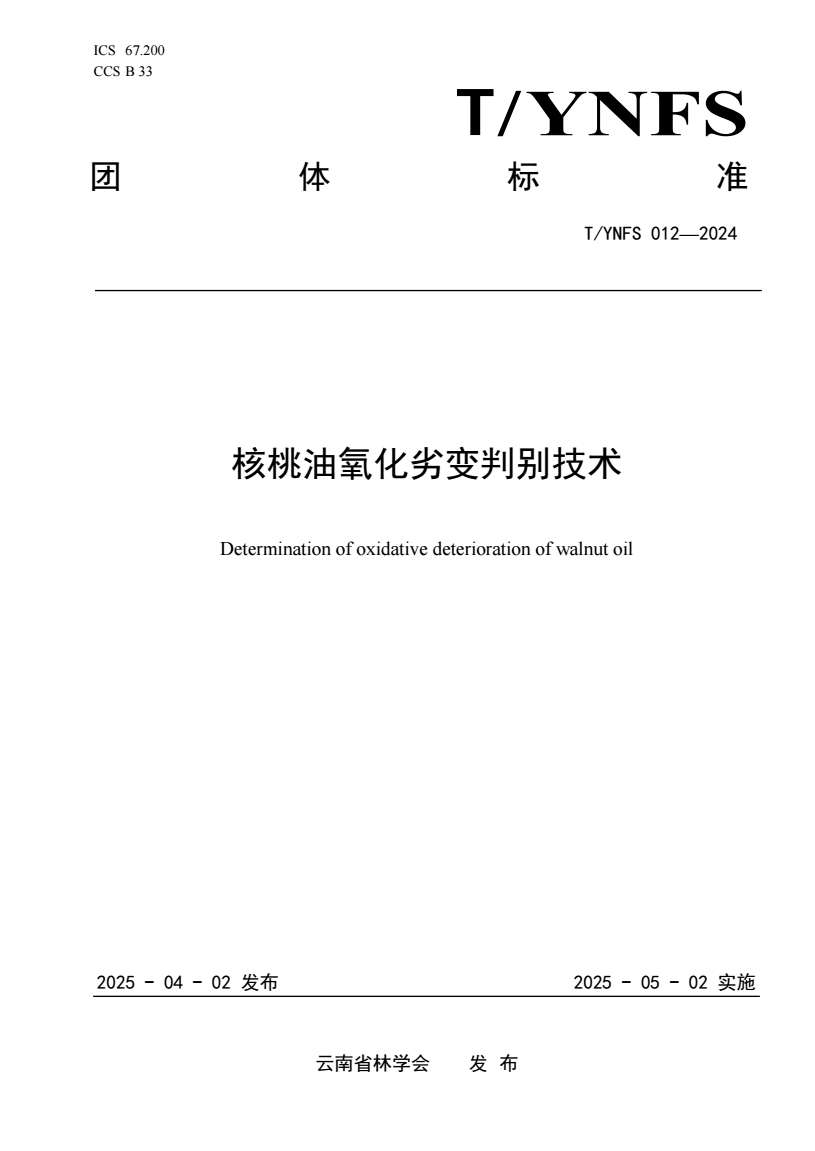 ICS 67.200
CCS B 33

T/YNFS

团 体 标 准

T/YNFS 012—2024

核桃油氧化劣变判别技术

Determination of oxidative deterioration of walnut oil

2025 - 04 - 02 发布

2025 - 05 - 02 实施

云南省林学会 发 布